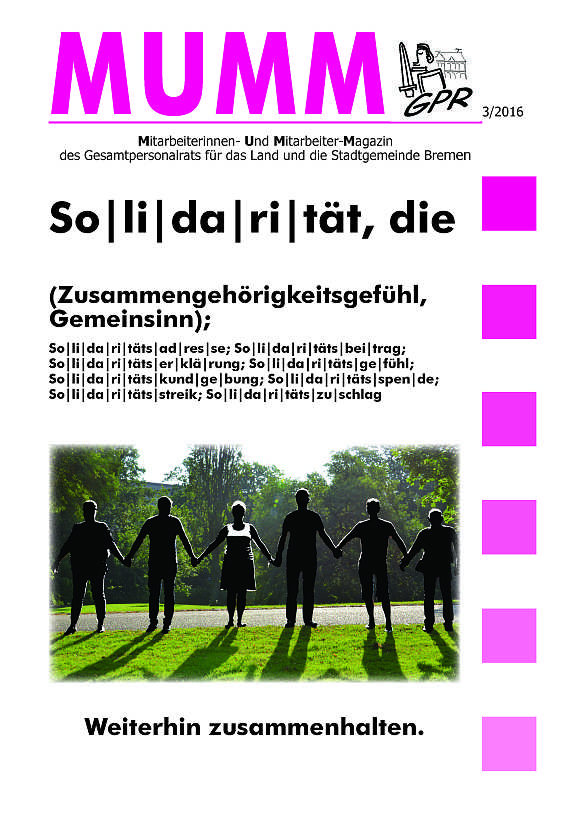 MUMM

GPR

3/2016

Mitarbeiterinnen- Und Mitarbeiter-Magazin des Gesamtpersonalrats für das Land und die Stadtgemeinde Bremen

So|li|da|ri|tät, die

(Zusammengehörigkeitsgefühl, Gemeinsinn);

So|li|da|ri|täts|ad|res|se; So|li|da|ri|täts|bei|trag; So|li|da|ri|täts|er|klä|rung; So|li|da|ri|täts|ge|fühl; So|li|da|ri|täts|kund|ge|bung; So|li|da|ri|täts|spen|de; So|li|da|ri|täts|streik; So|li|da|ri|täts|zu|schlag

Weiterhin zusammenhalten.